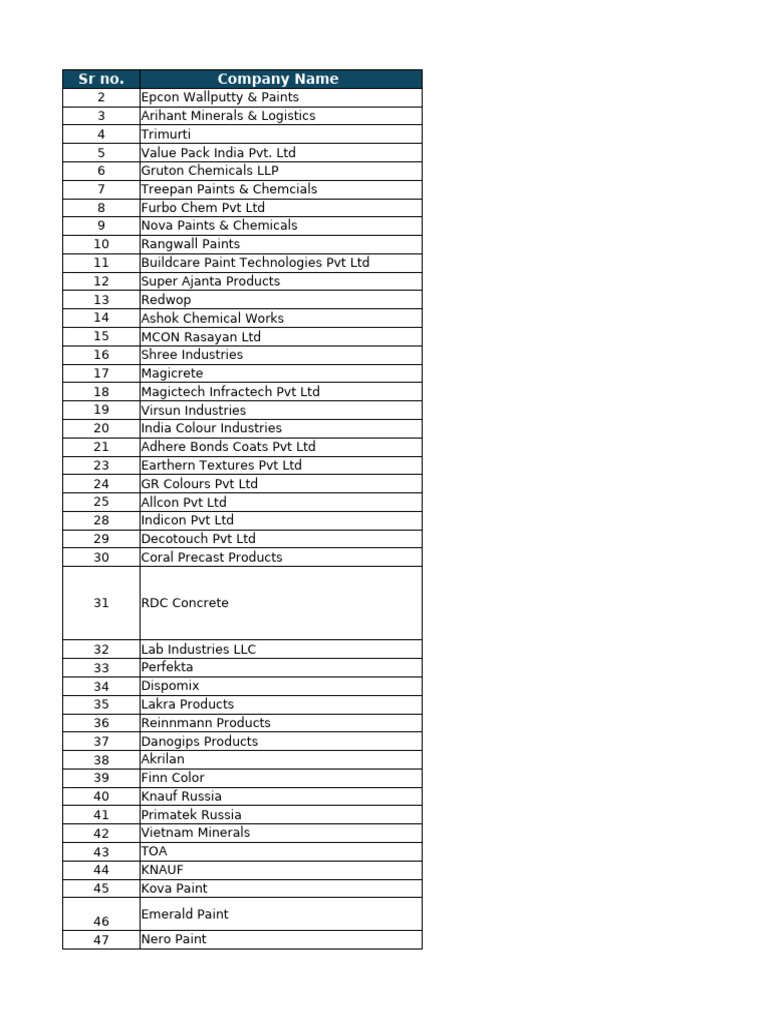 | Sr no. | Company Name |
|---|---|
| 2 | Epcon Wallputty & Paints |
| 3 | Arihant Minerals & Logistics |
| 4 | Trimurti |
| 5 | Value Pack India Pvt. Ltd |
| 6 | Gruton Chemicals LLP |
| 7 | Treepan Paints & Chemcials |
| 8 | Furbo Chem Pvt Ltd |
| 9 | Nova Paints & Chemicals |
| 10 | Rangwall Paints |
| 11 | Buildcare Paint Technologies Pvt Ltd |
| 12 | Super Ajanta Products |
| 13 | Redwop |
| 14 | Ashok Chemical Works |
| 15 | MCON Rasayan Ltd |
| 16 | Shree Industries |
| 17 | Magicrete |
| 18 | Magictech Infractech Pvt Ltd |
| 19 | Virsun Industries |
| 20 | India Colour Industries |
| 21 | Adhere Bonds Coats Pvt Ltd |
| 23 | Earthern Textures Pvt Ltd |
| 24 | GR Colours Pvt Ltd |
| 25 | Allcon Pvt Ltd |
| 28 | Indicon Pvt Ltd |
| 29 | Decotouch Pvt Ltd |
| 30 | Coral Precast Products |
| 31 | RDC Concrete |
| 32 | Lab Industries LLC |
| 33 | Perfekta |
| 34 | Dispomix |
| 35 | Lakra Products |
| 36 | Reinnmann Products |
| 37 | Danogips Products |
| 38 | Akrilan |
| 39 | Finn Color |
| 40 | Knauf Russia |
| 41 | Primatek Russia |
| 42 | Vietnam Minerals |
| 43 | TOA |
| 44 | KNAUF |
| 45 | Kova Paint |
| 46 | Emerald Paint |
| 47 | Nero Paint |